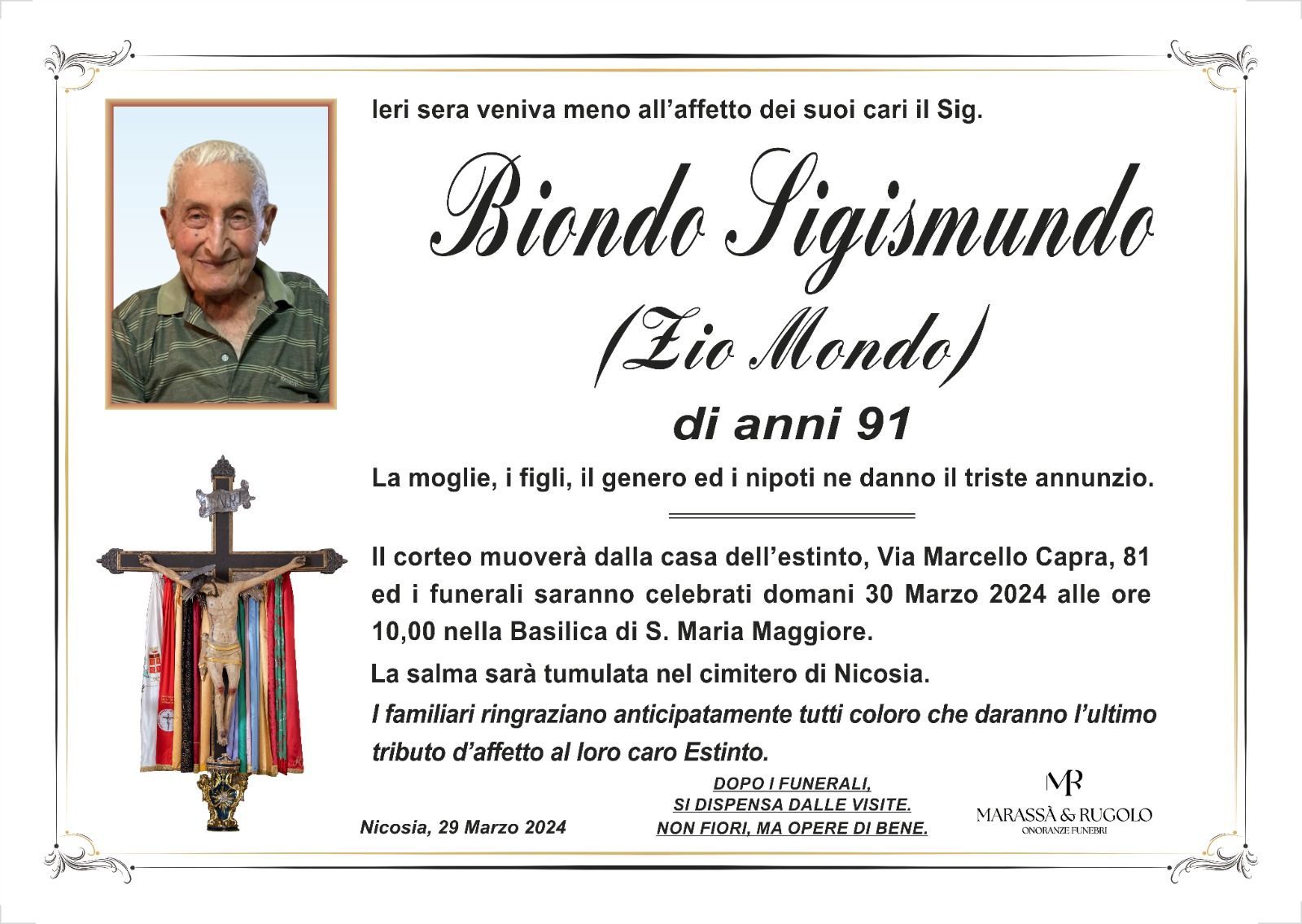 Ieri sera veniva meno all'affetto dei suoi cari il Sig.

Biondo Sigismundo

(Zio Mondo)

di anni 91

La moglie, i figli, il genero ed i nipoti ne danno il triste annunzio.

Il corteo muoverà dalla casa dell'estinto, Via Marcello Capra, 81 ed i funerali saranno celebrati domani 30 Marzo 2024 alle ore 10,00 nella Basilica di S. Maria Maggiore.

La salma sarà tumulata nel cimitero di Nicosia.

I familiari ringraziano anticipatamente tutti coloro che daranno l'ultimo tributo d'affetto al loro caro Estinto.

Nicosia, 29 Marzo 2024

DOPO I FUNERALI,
SI DISPENSA DALLE VISITE.
NON FIORI, MA OPERE DI BENE.

MR
MARASSÀ & RUGOLO
ONORANZE FUNEBRI